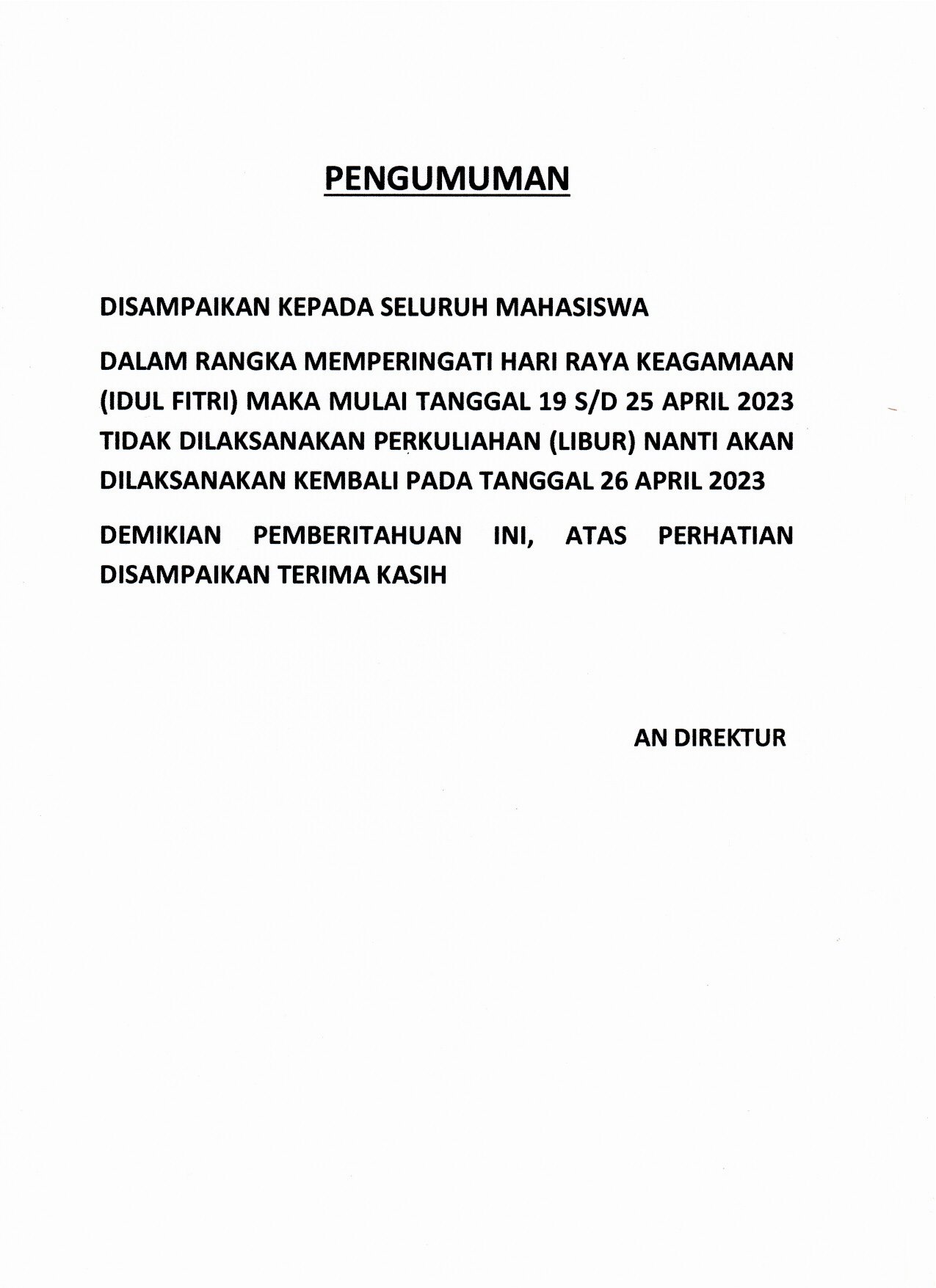 PENGUMUMAN

DISAMPAIKAN KEPADA SELURUH MAHASISWA

DALAM RANGKA MEMPERINGATI HARI RAYA KEAGAMAAN (IDUL FITRI) MAKA MULAI TANGGAL 19 S/D 25 APRIL 2023 TIDAK DILAKSANAKAN PERKULIAHAN (LIBUR) NANTI AKAN DILAKSANAKAN KEMBALI PADA TANGGAL 26 APRIL 2023

DEMIKIAN PEMBERITAHUAN INI, ATAS PERHATIAN DISAMPAIKAN TERIMA KASIH

AN DIREKTUR